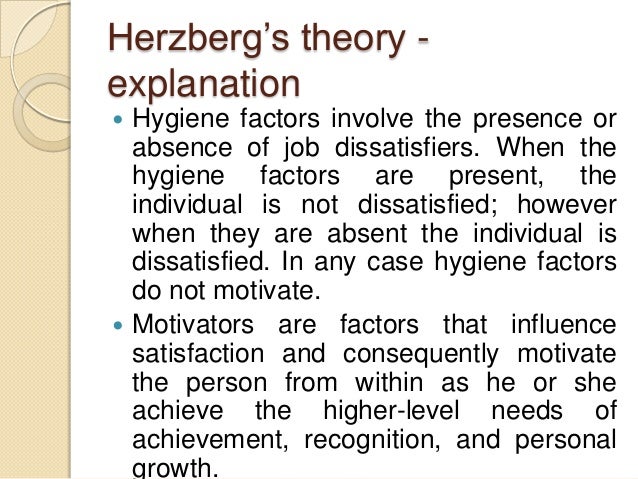 Herzberg's theory - explanation

• Hygiene factors involve the presence or absence of job dissatisfiers. When the hygiene factors are present, the individual is not dissatisfied; however when they are absent the individual is dissatisfied. In any case hygiene factors do not motivate.

• Motivators are factors that influence satisfaction and consequently motivate the person from within as he or she achieve the higher-level needs of achievement, recognition, and personal growth.